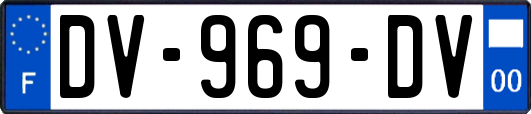 F
DV-969-DV
00